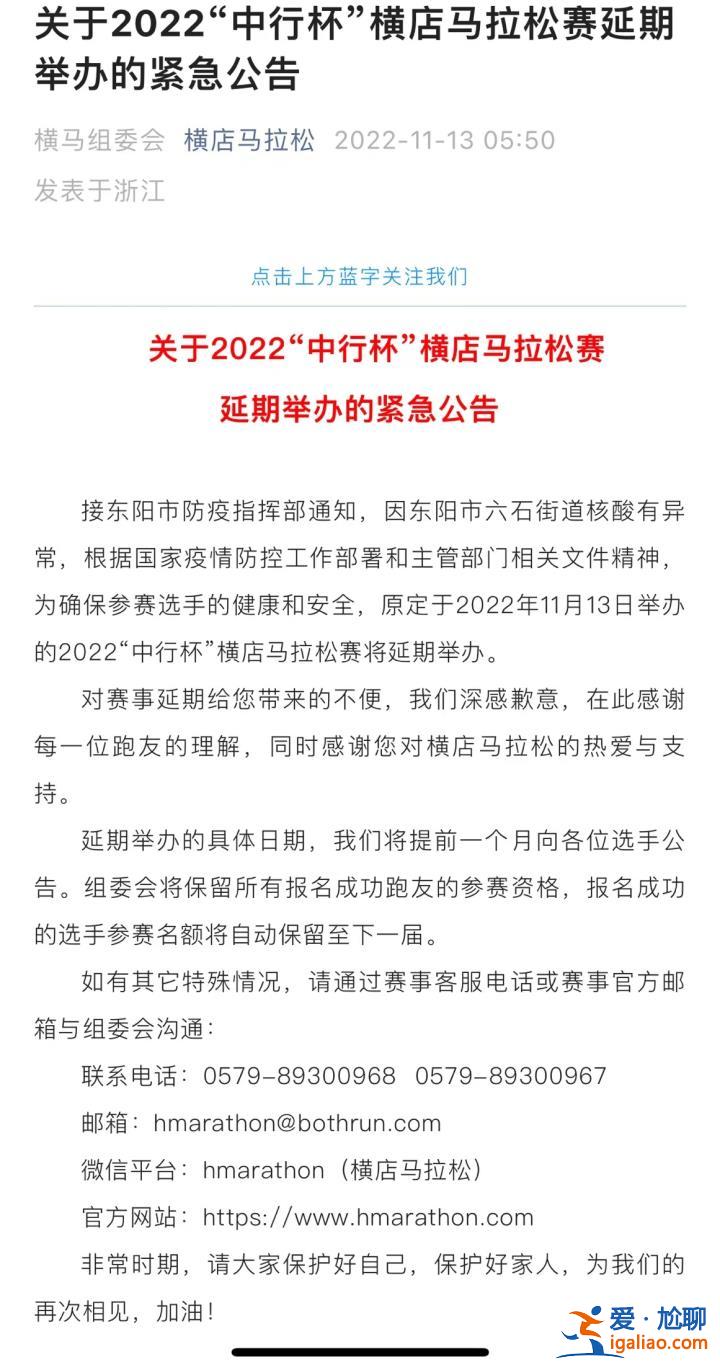 关于2022“中行杯”横店马拉松赛延期举办的紧急公告

横马组委会 横店马拉松 2022-11-13 05:50
发表于浙江

点击上方蓝字关注我们

关于2022“中行杯”横店马拉松赛
延期举办的紧急公告

接东阳市防疫指挥部通知，因东阳市六石街道核酸有异常，根据国家疫情防控工作部署和主管部门相关文件精神，为确保参赛选手的健康和安全，原定于2022年11月13日举办的2022“中行杯”横店马拉松赛将延期举办。

对赛事延期给您带来的不便，我们深感歉意，在此感谢每一位跑友的理解，同时感谢您对横店马拉松的热爱与支持。

延期举办的具体日期，我们将提前一个月向各位选手公告。组委会将保留所有报名成功跑友的参赛资格，报名成功的选手参赛名额将自动保留至下一届。

如有其它特殊情况，请通过赛事客服电话或赛事官方邮箱与组委会沟通：

联系电话：0579-89300968 0579-89300967

邮箱：hmarathon@bothrun.com

微信平台：hmarathon（横店马拉松）

官方网站：https://www.hmarathon.com

非常时期，请大家保护好自己，保护好家人，为我们的再次相见，加油！

爱·尬聊
igaliao.com